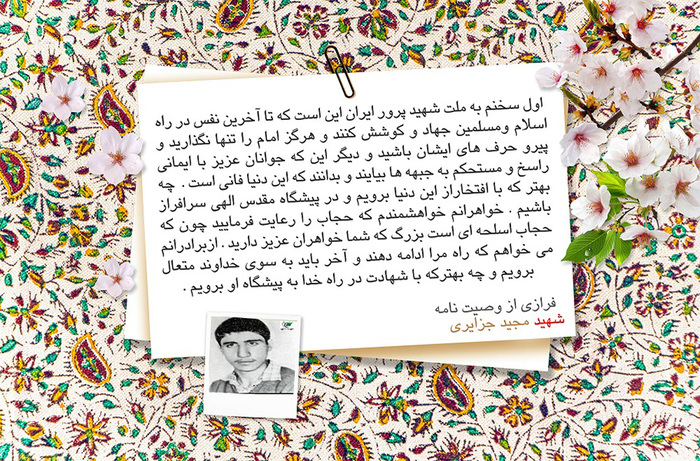 اول سخنم به ملت شهید پرور ایران این است که تا آخرین نفس در راه اسلام ومسلمین جهاد و کوشش کنند و هرگز امام را تنها نگذارید و پیرو حرف های ایشان باشید و دیگر این که جوانان عزیز با ایمانی راسخ و مستحکم به جبهه ها بیایند و بدانند که این دنیا فانی است . چه بهتر که با افتخاراز این دنیا برویم و در پیشگاه مقدس الهی سرافراز باشیم . خواهرانم خواهشمندم که حجاب را رعایت فرمایید چون که حجاب اسلحه ای است بزرگ که شما خواهران عزیز دارید . ازبرادرانم می خواهم که راه مرا ادامه دهند و آخر باید به سوی خداوند متعال برویم و چه بهترکه با شهادت در راه خدا به پیشگاه او برویم .

فرازی از وصیت نامه
شهید مجید جزایری